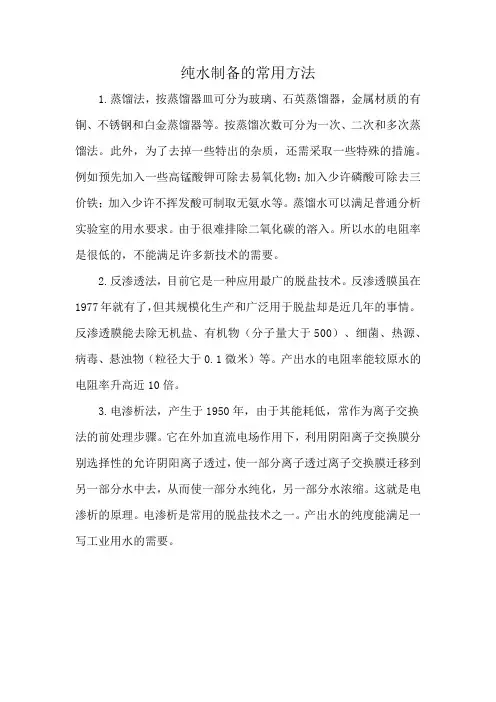 纯水制备的常用方法

1.蒸馏法，按蒸馏器皿可分为玻璃、石英蒸馏器，金属材质的有铜、不锈钢和白金蒸馏器等。按蒸馏次数可分为一次、二次和多次蒸馏法。此外，为了去掉一些特出的杂质，还需采取一些特殊的措施。例如预先加入一些高锰酸钾可除去易氧化物；加入少许磷酸可除去三价铁；加入少许不挥发酸可制取无氨水等。蒸馏水可以满足普通分析实验室的用水要求。由于很难排除二氧化碳的溶入。所以水的电阻率是很低的，不能满足许多新技术的需要。

2.反渗透法，目前它是一种应用最广的脱盐技术。反渗透膜虽在1977年就有了，但其规模化生产和广泛用于脱盐却是近几年的事情。反渗透膜能去除无机盐、有机物（分子量大于500）、细菌、热源、病毒、悬浊物（粒径大于0.1微米）等。产出水的电阻率能较原水的电阻率升高近10倍。

3.电渗析法，产生于1950年，由于其能耗低，常作为离子交换法的前处理步骤。它在外加直流电场作用下，利用阴阳离子交换膜分别选择性的允许阴阳离子透过，使一部分离子透过离子交换膜迁移到另一部分水中去，从而使一部分水纯化，另一部分水浓缩。这就是电渗析的原理。电渗析是常用的脱盐技术之一。产出水的纯度能满足一写工业用水的需要。